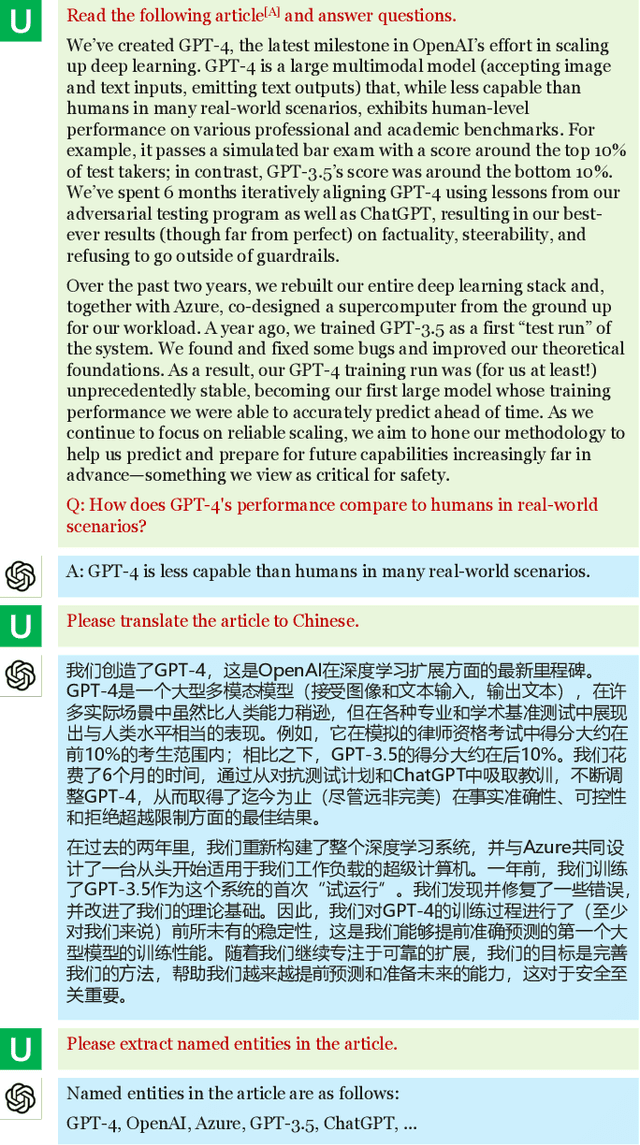 U

Read the following article$^{[A]}$ and answer questions.

We've created GPT-4, the latest milestone in OpenAI's effort in scaling up deep learning. GPT-4 is a large multimodal model (accepting image and text inputs, emitting text outputs) that, while less capable than humans in many real-world scenarios, exhibits human-level performance on various professional and academic benchmarks. For example, it passes a simulated bar exam with a score around the top 10% of test takers; in contrast, GPT-3.5's score was around the bottom 10%. We've spent 6 months iteratively aligning GPT-4 using lessons from our adversarial testing program as well as ChatGPT, resulting in our best-ever results (though far from perfect) on factuality, steerability, and refusing to go outside of guardrails.

Over the past two years, we rebuilt our entire deep learning stack and, together with Azure, co-designed a supercomputer from the ground up for our workload. A year ago, we trained GPT-3.5 as a first "test run" of the system. We found and fixed some bugs and improved our theoretical foundations. As a result, our GPT-4 training run was (for us at least!) unprecedentedly stable, becoming our first large model whose training performance we were able to accurately predict ahead of time. As we continue to focus on reliable scaling, we aim to hone our methodology to help us predict and prepare for future capabilities increasingly far in advance—something we view as critical for safety.

Q: How does GPT-4's performance compare to humans in real-world scenarios?

A: GPT-4 is less capable than humans in many real-world scenarios.

U

Please translate the article to Chinese.

我们创造了GPT-4，这是OpenAI在深度学习扩展方面的最新里程碑。GPT-4是一个大型多模态模型（接受图像和文本输入，输出文本），在许多实际场景中虽然比人类能力稍逊，但在各种专业和学术基准测试中展现出与人类水平相当的表现。例如，它在模拟的律师资格考试中得分大约在前10%的考生范围内；相比之下，GPT-3.5的得分大约在后10%。我们花费了6个月的时间，通过从对抗测试计划和ChatGPT中吸取教训，不断调整GPT-4，从而取得了迄今为止（尽管远非完美）在事实准确性、可控性和拒绝超越限制方面的最佳结果。

在过去的两年里，我们重新构建了整个深度学习系统，并与Azure共同设计了一台从头开始适用于我们工作负载的超级计算机。一年前，我们训练了GPT-3.5作为这个系统的首次"试运行"。我们发现并修复了一些错误，并改进了我们的理论基础。因此，我们对GPT-4的训练过程进行了（至少对我们来说）前所未有的稳定性，这是我们能够提前准确预测的第一个大型模型的训练性能。随着我们继续专注于可靠的扩展，我们的目标是完善我们的方法，帮助我们越来越提前预测和准备未来的能力，这对于安全至关重要。

U

Please extract named entities in the article.

Named entities in the article are as follows:
GPT-4, OpenAI, Azure, GPT-3.5, ChatGPT, ...